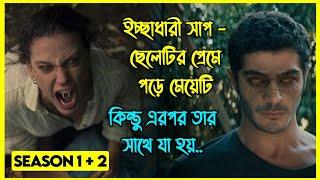 ইচ্ছাধারী সাপ - ছেলেটির প্রেমে পড়ে মেয়েটি

কিন্তু এরপর তার সাথে যা হয়..

SEASON 1 + 2